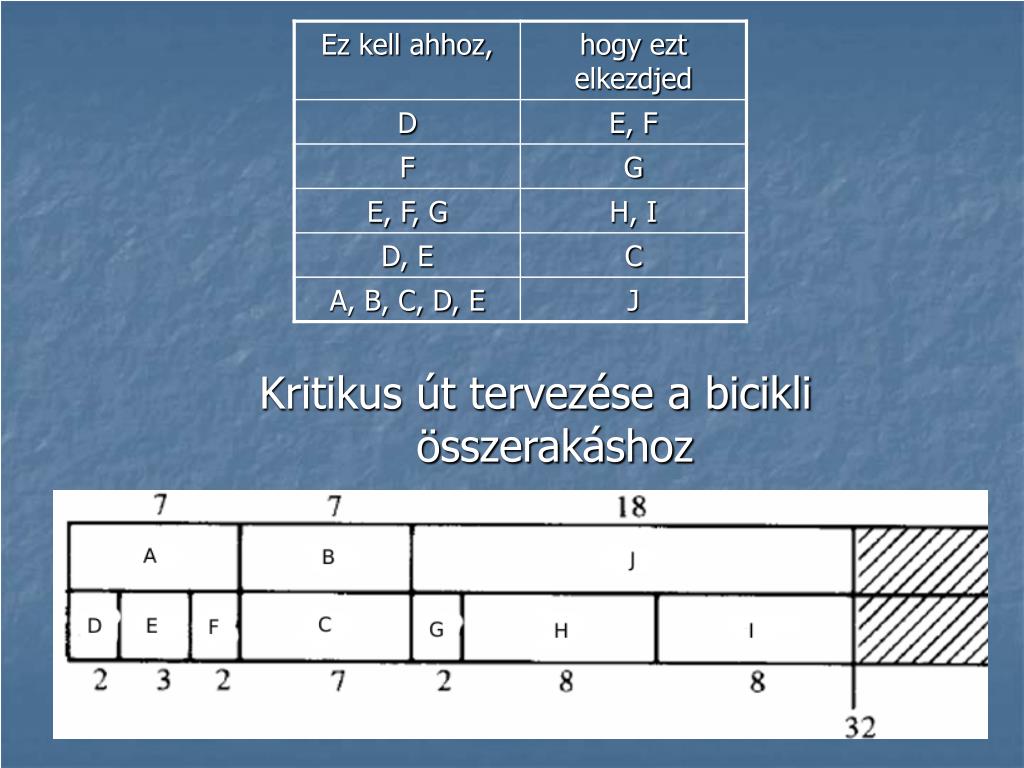 | Ez kell ahhoz, | hogy ezt elkezdjed |
|---|---|
| D | E, F |
| F | G |
| E, F, G | H, I |
| D, E | C |
| A, B, C, D, E | J |

Kritikus út tervezése a bicikli összerakáshoz

7 7 18

A B J

D E F C G H I

2 3 2 7 2 8 8

32